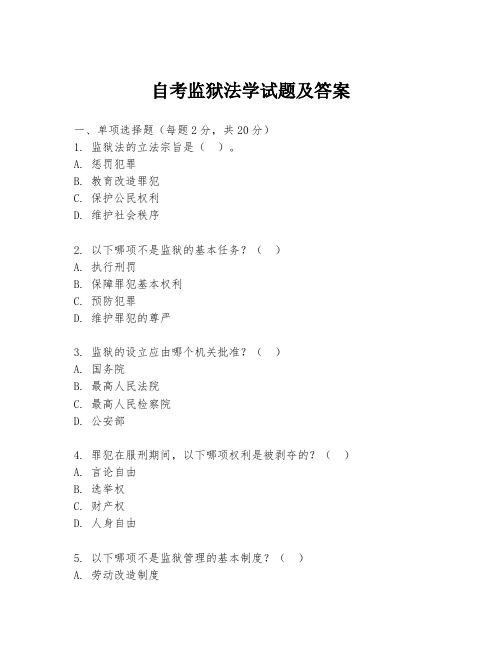 自考监狱法学试题及答案

一、单项选择题（每题2分，共20分）
1. 监狱法的立法宗旨是（　）。
A. 惩罚犯罪
B. 教育改造罪犯
C. 保护公民权利
D. 维护社会秩序

2. 以下哪项不是监狱的基本任务？（　）
A. 执行刑罚
B. 保障罪犯基本权利
C. 预防犯罪
D. 维护罪犯的尊严

3. 监狱的设立应由哪个机关批准？（　）
A. 国务院
B. 最高人民法院
C. 最高人民检察院
D. 公安部

4. 罪犯在服刑期间，以下哪项权利是被剥夺的？（　）
A. 言论自由
B. 选举权
C. 财产权
D. 人身自由

5. 以下哪项不是监狱管理的基本制度？（　）
A. 劳动改造制度